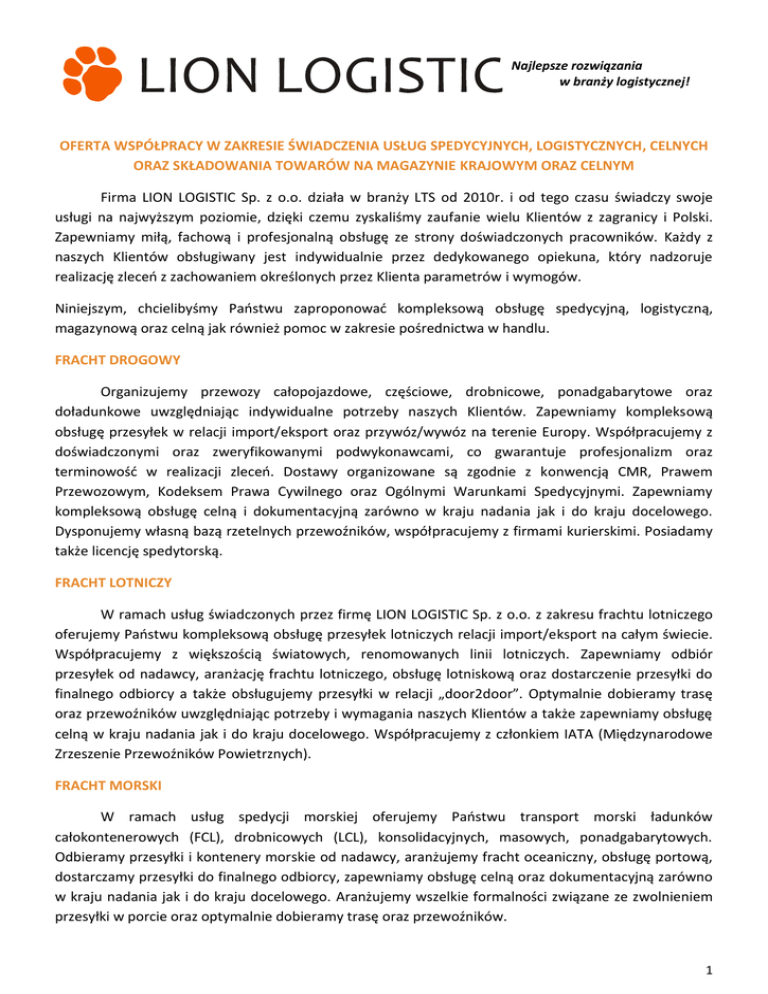 LION LOGISTIC

Najlepsze rozwiązania w branży logistycznej!

OFERTA WSPÓŁPRACY W ZAKRESIE ŚWIADCZENIA USŁUG SPEDYCYJNYCH, LOGISTYCZNYCH, CELNYCH ORAZ SKŁADOWANIA TOWARÓW NA MAGAZYNIE KRAJOWYM ORAZ CELNYM

Firma LION LOGISTIC Sp. z o.o. działa w branży LTS od 2010r. i od tego czasu świadczy swoje usługi na najwyższym poziomie, dzięki czemu zyskaliśmy zaufanie wielu Klientów z zagranicy i Polski. Zapewniamy miłą, fachową i profesjonalną obsługę ze strony doświadczonych pracowników. Każdy z naszych Klientów obsługiwany jest indywidualnie przez dedykowanego opiekuna, który nadzoruje realizację zleceń z zachowaniem określonych przez Klienta parametrów i wymogów.

Niniejszym, chcielibyśmy Państwu zaproponować kompleksową obsługę spedycyjną, logistyczną, magazynową oraz celną jak również pomoc w zakresie pośrednictwa w handlu.

FRACHT DROGOWY

Organizujemy przewozy całopojazdowe, częściowe, drobnicowe, ponadgabarytowe oraz doładunkowe uwzględniając indywidualne potrzeby naszych Klientów. Zapewniamy kompleksową obsługę przesyłek w relacji import/eksport oraz przywóz/wywóz na terenie Europy. Współpracujemy z doświadczonymi oraz zweryfikowanymi podwykonawcami, co gwarantuje profesjonalizm oraz terminowość w realizacji zleceń. Dostawy organizowane są zgodnie z konwencją CMR, Prawem Przewozowym, Kodeksem Prawa Cywilnego oraz Ogólnymi Warunkami Spedycyjnymi. Zapewniamy kompleksową obsługę celną i dokumentacyjną zarówno w kraju nadania jak i do kraju docelowego. Dysponujemy własną bazą rzetelnych przewoźników, współpracujemy z firmami kurierskimi. Posiadamy także licencję spedytorską.

FRACHT LOTNICZY

W ramach usług świadczonych przez firmę LION LOGISTIC Sp. z o.o. z zakresu frachtu lotniczego oferujemy Państwu kompleksową obsługę przesyłek lotniczych relacji import/eksport na całym świecie. Współpracujemy z większością światowych, renomowanych linii lotniczych. Zapewniamy odbiór przesyłek od nadawcy, aranżację frachtu lotniczego, obsługę lotniskową oraz dostarczenie przesyłki do finalnego odbiorcy a także obsługujemy przesyłki w relacji „door2door”. Optymalnie dobieramy trasę oraz przewoźników uwzględniając potrzeby i wymagania naszych Klientów a także zapewniamy obsługę celną w kraju nadania jak i do kraju docelowego. Współpracujemy z członkiem IATA (Międzynarodowe Zrzeszenie Przewoźników Powietrznych).

FRACHT MORSKI

W ramach usług spedycji morskiej oferujemy Państwu transport morski ładunków całokontenerowych (FCL), drobnicowych (LCL), konsolidacyjnych, masowych, ponadgabarytowych. Odbieramy przesyłki i kontenery morskie od nadawcy, aranżujemy fracht oceaniczny, obsługę portową, dostarczamy przesyłki do finalnego odbiorcy, zapewniamy obsługę celną oraz dokumentacyjną zarówno w kraju nadania jak i do kraju docelowego. Aranżujemy wszelkie formalności związane ze zwolnieniem przesyłki w porcie oraz optymalnie dobieramy trasę oraz przewoźników.

1